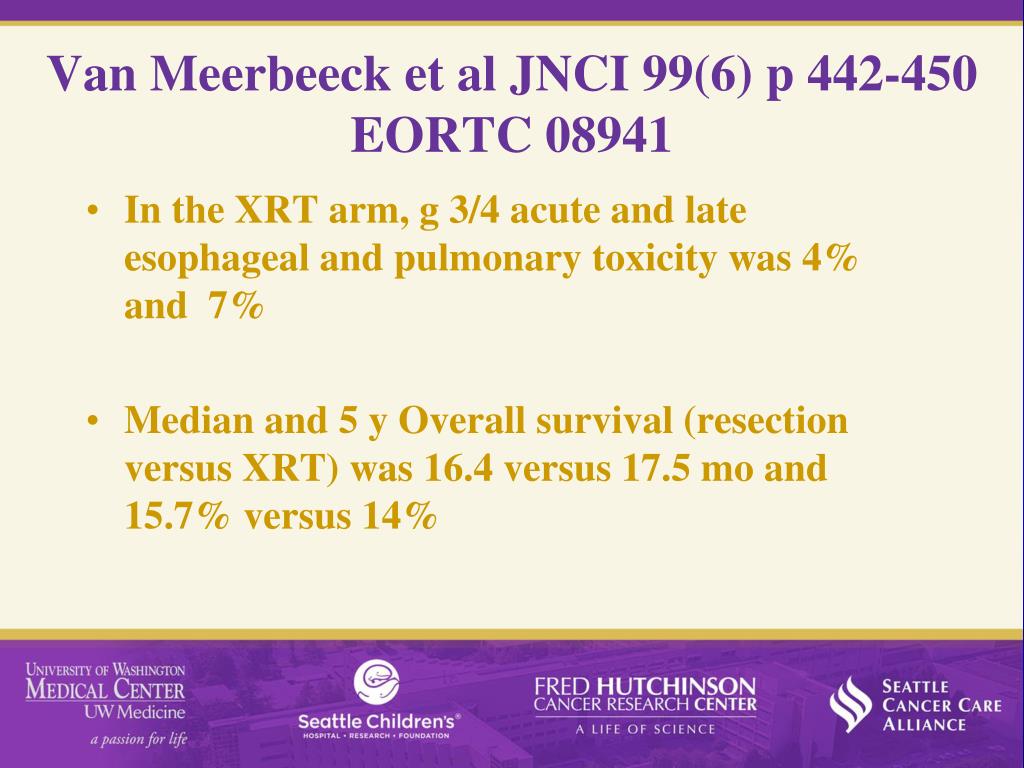 Van Meerbeeck et al JNCI 99(6) p 442-450
EORTC 08941

• In the XRT arm, g 3/4 acute and late esophageal and pulmonary toxicity was 4% and 7%

• Median and 5 y Overall survival (resection versus XRT) was 16.4 versus 17.5 mo and 15.7% versus 14%

UNIVERSITY OF WASHINGTON
MEDICAL CENTER
UW Medicine
a passion for life

Seattle Children's®
HOSPITAL • RESEARCH • FOUNDATION

FRED HUTCHINSON
CANCER RESEARCH CENTER
A LIFE OF SCIENCE

SEATTLE
CANCER CARE
ALLIANCE